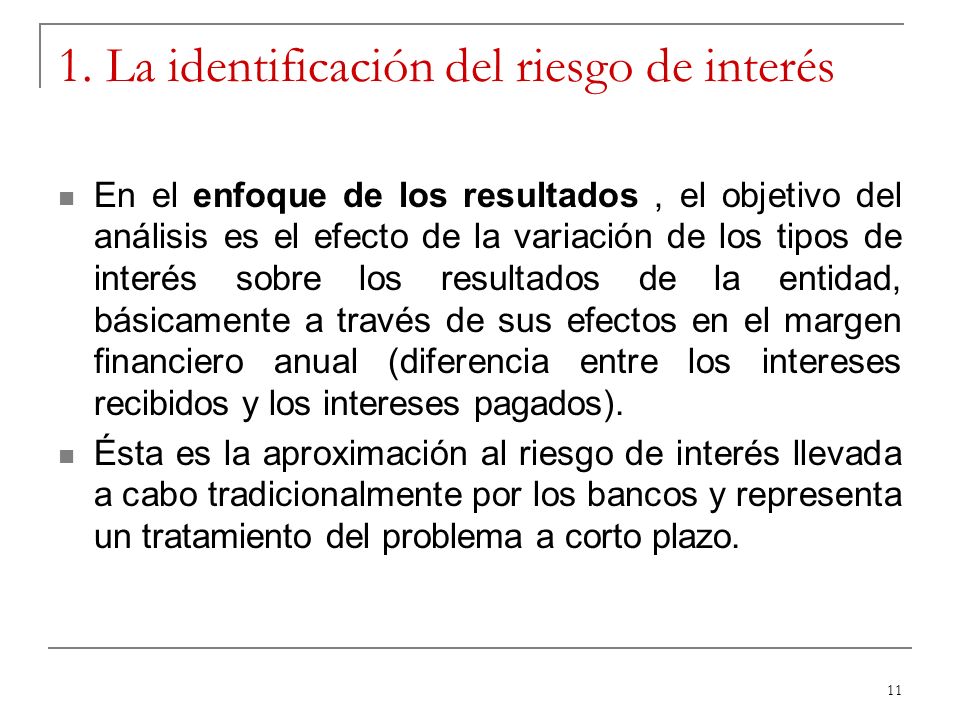 1. La identificación del riesgo de interés

En el enfoque de los resultados , el objetivo del análisis es el efecto de la variación de los tipos de interés sobre los resultados de la entidad, básicamente a través de sus efectos en el margen financiero anual (diferencia entre los intereses recibidos y los intereses pagados).

Ésta es la aproximación al riesgo de interés llevada a cabo tradicionalmente por los bancos y representa un tratamiento del problema a corto plazo.

11